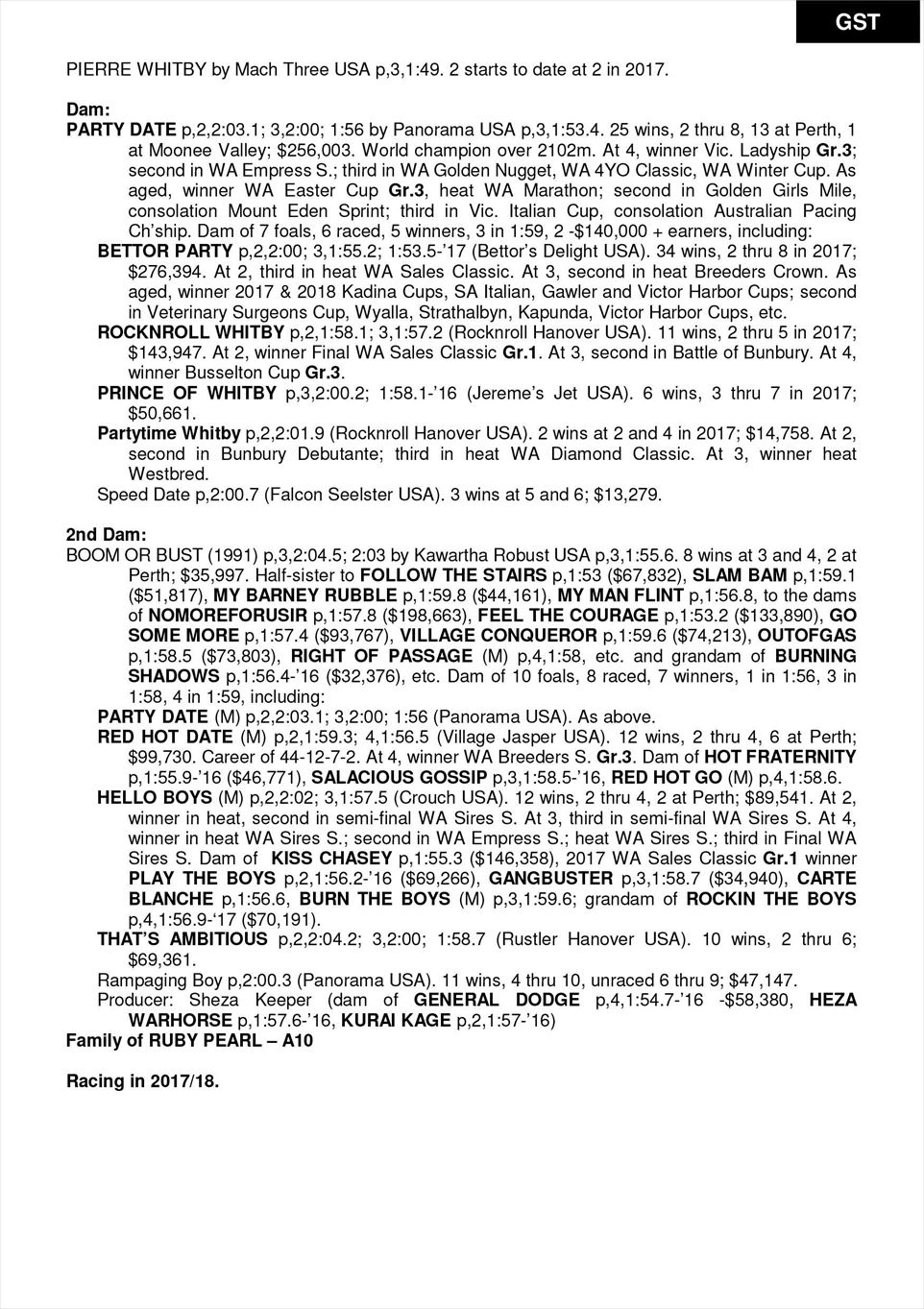 GST

PIERRE WHITBY by Mach Three USA p,3,1:49. 2 starts to date at 2 in 2017.

Dam:
PARTY DATE p,2,2:03.1; 3,2:00; 1:56 by Panorama USA p,3,1:53.4. 25 wins, 2 thru 8, 13 at Perth, 1 at Moonee Valley; $256,003. World champion over 2102m. At 4, winner Vic. Ladyship Gr.3; second in WA Empress S.; third in WA Golden Nugget, WA 4YO Classic, WA Winter Cup. As aged, winner WA Easter Cup Gr.3, heat WA Marathon; second in Golden Girls Mile, consolation Mount Eden Sprint; third in Vic. Italian Cup, consolation Australian Pacing Ch'ship. Dam of 7 foals, 6 raced, 5 winners, 3 in 1:59, 2 -$140,000 + earners, including:
BETTOR PARTY p,2,2:00; 3,1:55.2; 1:53.5-'17 (Bettor's Delight USA). 34 wins, 2 thru 8 in 2017; $276,394. At 2, third in heat WA Sales Classic. At 3, second in heat Breeders Crown. As aged, winner 2017 & 2018 Kadina Cups, SA Italian, Gawler and Victor Harbor Cups; second in Veterinary Surgeons Cup, Wyalla, Strathalbyn, Kapunda, Victor Harbor Cups, etc.
ROCKNROLL WHITBY p,2,1:58.1; 3,1:57.2 (Rocknroll Hanover USA). 11 wins, 2 thru 5 in 2017; $143,947. At 2, winner Final WA Sales Classic Gr.1. At 3, second in Battle of Bunbury. At 4, winner Busselton Cup Gr.3.
PRINCE OF WHITBY p,3,2:00.2; 1:58.1-'16 (Jereme's Jet USA). 6 wins, 3 thru 7 in 2017; $50,661.
Partytime Whitby p,2,2:01.9 (Rocknroll Hanover USA). 2 wins at 2 and 4 in 2017; $14,758. At 2, second in Bunbury Debutante; third in heat WA Diamond Classic. At 3, winner heat Westbred.
Speed Date p,2:00.7 (Falcon Seelster USA). 3 wins at 5 and 6; $13,279.

2nd Dam:
BOOM OR BUST (1991) p,3,2:04.5; 2:03 by Kawartha Robust USA p,3,1:55.6. 8 wins at 3 and 4, 2 at Perth; $35,997. Half-sister to FOLLOW THE STAIRS p,1:53 ($67,832), SLAM BAM p,1:59.1 ($51,817), MY BARNEY RUBBLE p,1:59.8 ($44,161), MY MAN FLINT p,1:56.8, to the dams of NOMOREFORUSIR p,1:57.8 ($198,663), FEEL THE COURAGE p,1:53.2 ($133,890), GO SOME MORE p,1:57.4 ($93,767), VILLAGE CONQUEROR p,1:59.6 ($74,213), OUTOFGAS p,1:58.5 ($73,803), RIGHT OF PASSAGE (M) p,4,1:58, etc. and grandam of BURNING SHADOWS p,1:56.4-'16 ($32,376), etc. Dam of 10 foals, 8 raced, 7 winners, 1 in 1:56, 3 in 1:58, 4 in 1:59, including:
PARTY DATE (M) p,2,2:03.1; 3,2:00; 1:56 (Panorama USA). As above.
RED HOT DATE (M) p,2,1:59.3; 4,1:56.5 (Village Jasper USA). 12 wins, 2 thru 4, 6 at Perth; $99,730. Career of 44-12-7-2. At 4, winner WA Breeders S. Gr.3. Dam of HOT FRATERNITY p,1:55.9-'16 ($46,771), SALACIOUS GOSSIP p,3,1:58.5-'16, RED HOT GO (M) p,4,1:58.6.
HELLO BOYS (M) p,2,2:02; 3,1:57.5 (Crouch USA). 12 wins, 2 thru 4, 2 at Perth; $89,541. At 2, winner in heat, second in semi-final WA Sires S. At 3, third in semi-final WA Sires S. At 4, winner in heat WA Sires S.; second in WA Empress S.; heat WA Sires S.; third in Final WA Sires S. Dam of KISS CHASEY p,1:55.3 ($146,358), 2017 WA Sales Classic Gr.1 winner PLAY THE BOYS p,2,1:56.2-'16 ($69,266), GANGBUSTER p,3,1:58.7 ($34,940), CARTE BLANCHE p,1:56.6, BURN THE BOYS (M) p,3,1:59.6; grandam of ROCKIN THE BOYS p,4,1:56.9-'17 ($70,191).
THAT'S AMBITIOUS p,2,2:04.2; 3,2:00; 1:58.7 (Rustler Hanover USA). 10 wins, 2 thru 6; $69,361.
Rampaging Boy p,2:00.3 (Panorama USA). 11 wins, 4 thru 10, unraced 6 thru 9; $47,147.
Producer: Sheza Keeper (dam of GENERAL DODGE p,4,1:54.7-'16 -$58,380, HEZA WARHORSE p,1:57.6-'16, KURAI KAGE p,2,1:57-'16)
Family of RUBY PEARL – A10

Racing in 2017/18.